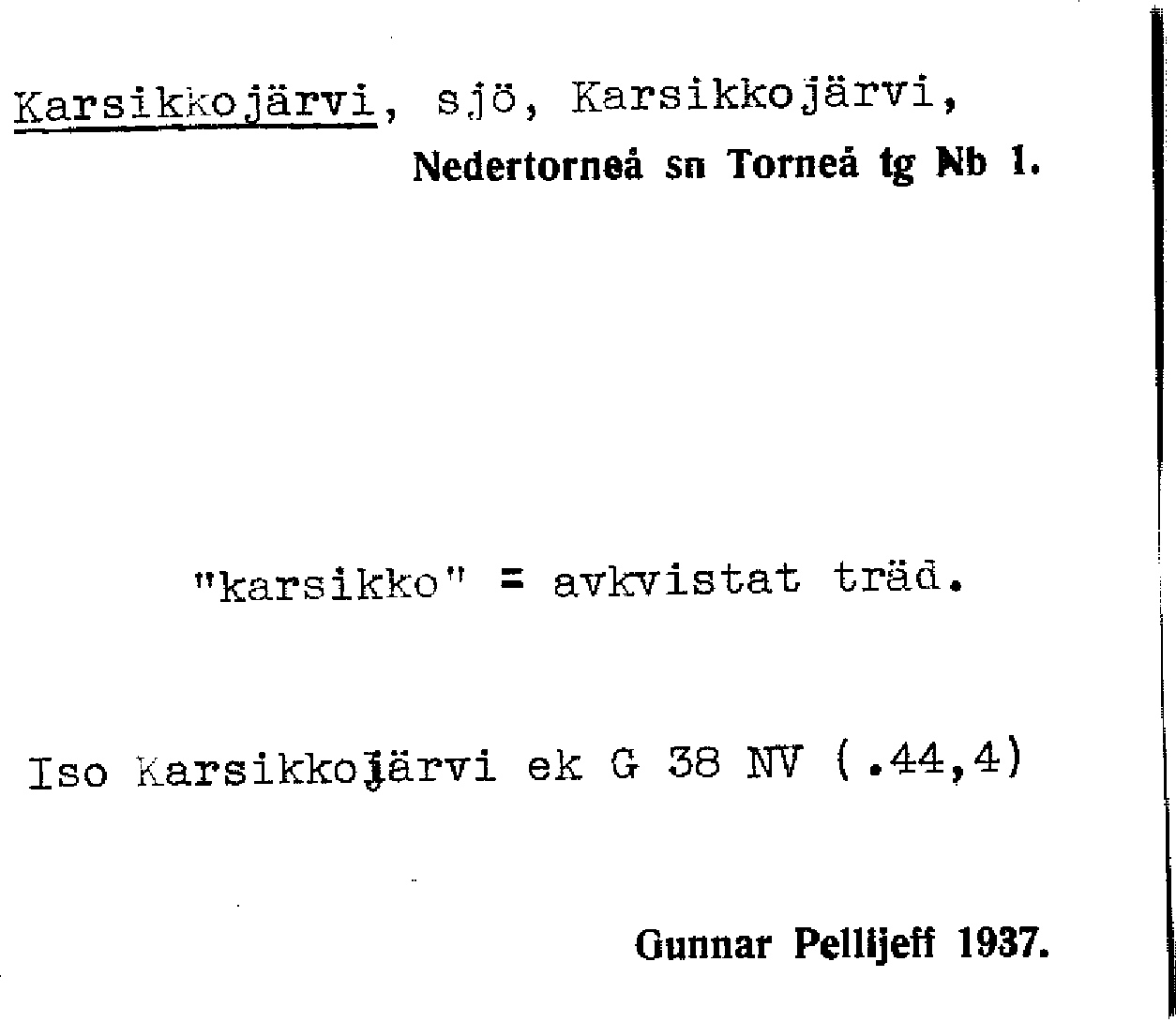 Karsikkojärvi, sjö, Karsikkojärvi,
Nedertorneå sn Torneå tg Nb 1.

"karsikko" = avkvistat träd.

Iso Karsikkojärvi ek G 38 NV (.44,4)

Gunnar Pellijeff 1937.